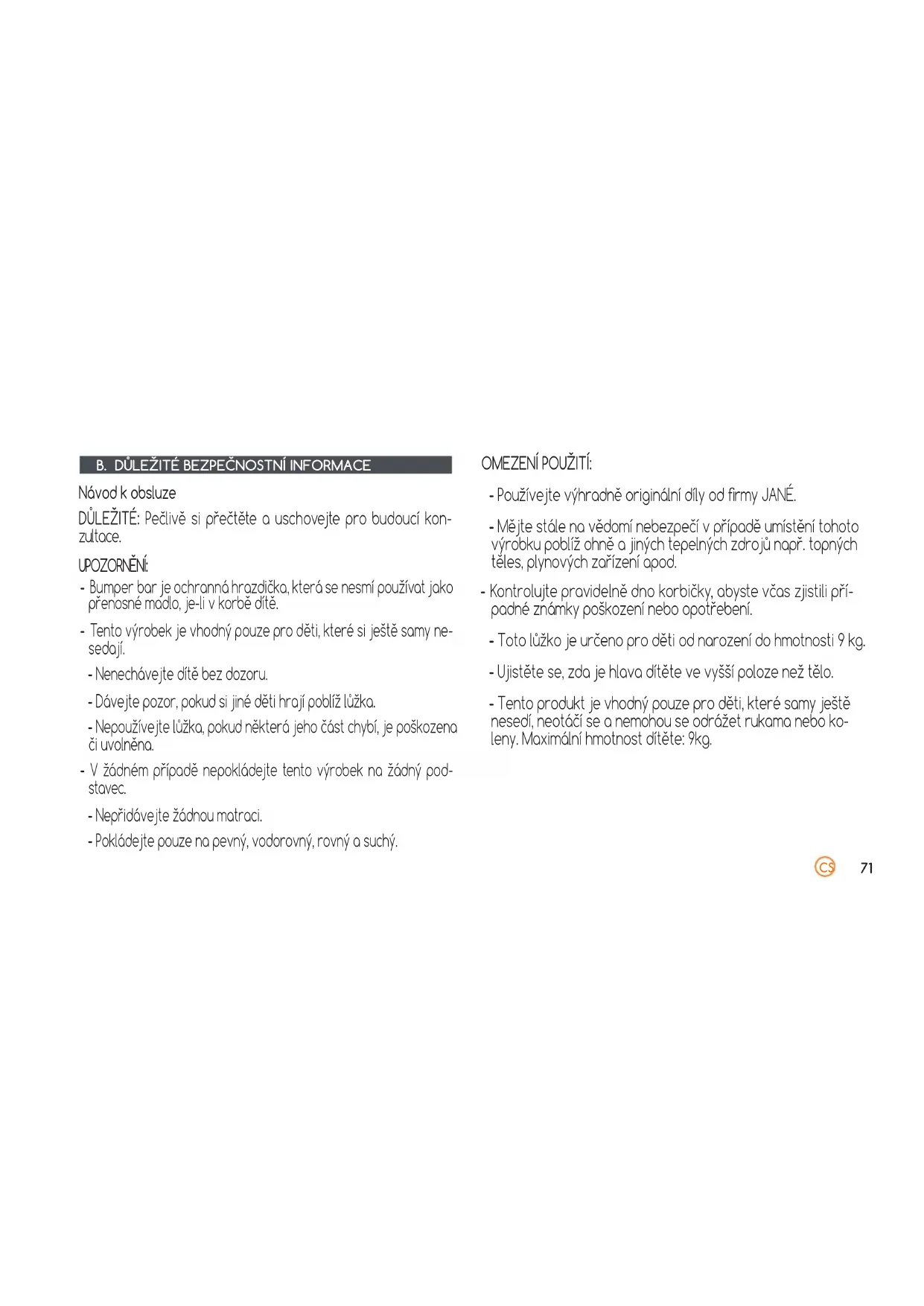 B. DŮLEŽITÉ BEZPEČNOSTNÍ INFORMACE

Návod k obsluze

DŮLEŽITÉ: Pečlivě si přečtěte a uschovejte pro budoucí konzultace.

UPOZORNĚNÍ:

- Bumper bar je ochranná hrazdička, která se nesmí používat jako přenosné madlo, je-li v korbě dítě.

- Tento výrobek je vhodný pouze pro děti, které si ještě samy nesedají.

- Nenechávejte dítě bez dozoru.

- Dávejte pozor, pokud si jiné děti hrají poblíž lůžka.

- Nepoužívejte lůžka, pokud některá jeho část chybí, je poškozena či uvolněna.

- V žádném případě nepokládejte tento výrobek na žádný podstavec.

- Nepřidávejte žádnou matraci.

- Pokládejte pouze na pevný, vodorovný, rovný a suchý.

OMEZENÍ POUŽITÍ:

- Používejte výhradně originální díly od firmy JANÉ.

- Mějte stále na vědomí nebezpečí v případě umístění tohoto výrobku poblíž ohně a jiných tepelných zdrojů např. topných těles, plynových zařízení apod.

- Kontrolujte pravidelně dno korbičky, abyste včas zjistili případné známky poškození nebo opotřebení.

- Toto lůžko je určeno pro děti od narození do hmotnosti 9 kg.

- Ujistěte se, zda je hlava dítěte ve vyšší poloze než tělo.

- Tento produkt je vhodný pouze pro děti, které samy ještě nesedí, neotáčí se a nemohou se odrážet rukama nebo koleny. Maximální hmotnost dítěte: 9kg.

CS 71